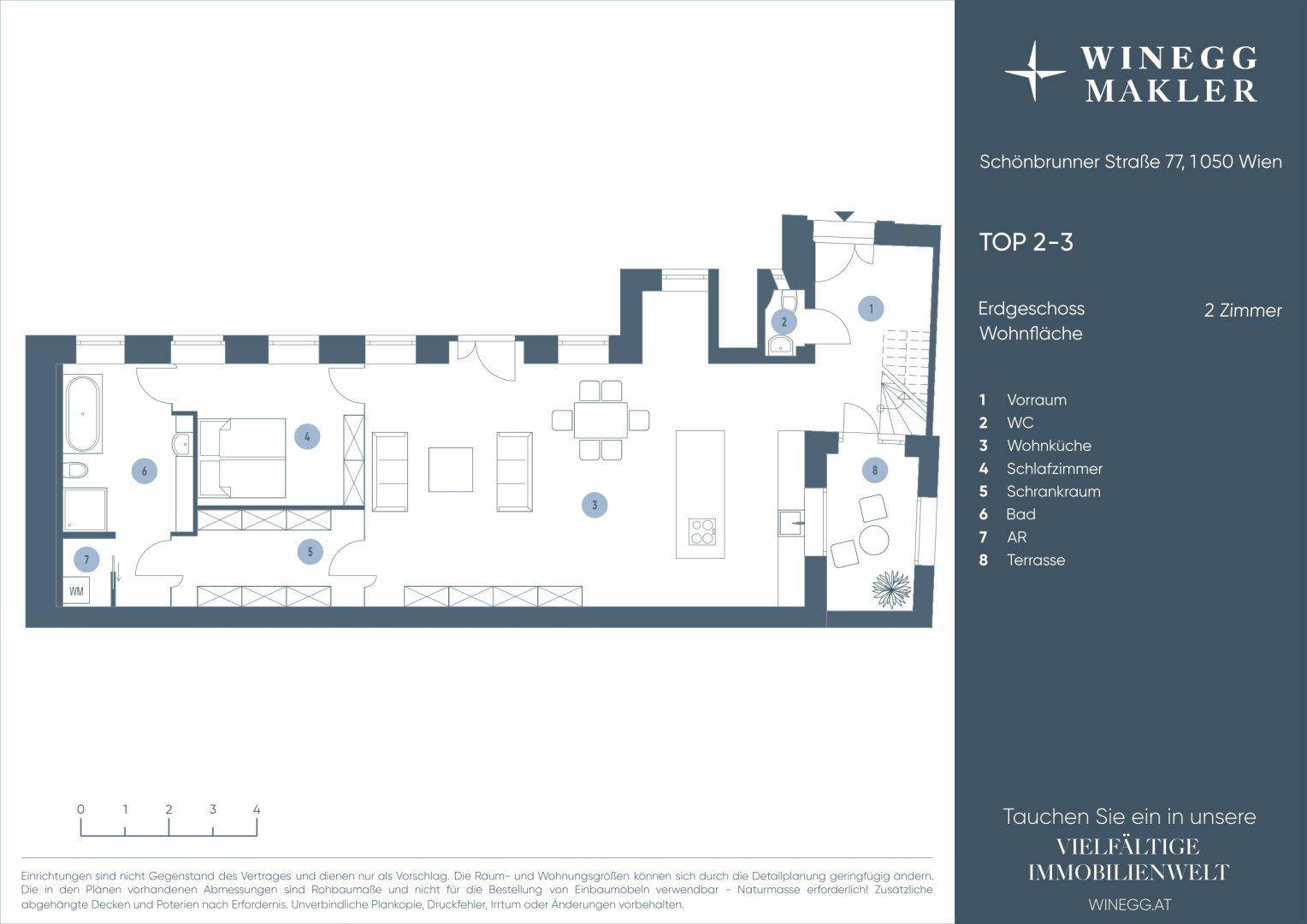 WINEGG MAKLER

Schönbrunner Straße 77, 1050 Wien

TOP 2-3

Erdgeschoss
Wohnfläche

2 Zimmer

1 Vorraum
2 WC
3 Wohnküche
4 Schlafzimmer
5 Schrankraum
6 Bad
7 AR
8 Terrasse

1
2
3
4
5
6
7
8
WM

0 1 2 3 4

Einrichtungen sind nicht Gegenstand des Vertrages und dienen nur als Vorschlag. Die Raum- und Wohnungsgrößen können sich durch die Detailplanung geringfügig ändern. Die in den Plänen vorhandenen Abmessungen sind Rohbaumaße und nicht für die Bestellung von Einbaumöbeln verwendbar - Naturmasse erforderlich! Zusätzliche abgehängte Decken und Poterien nach Erfordernis. Unverbindliche Plankopie, Druckfehler, Irrtum oder Änderungen vorbehalten.

Tauchen Sie ein in unsere
VIELFÄLTIGE
IMMOBILIENWELT

WINEGG.AT